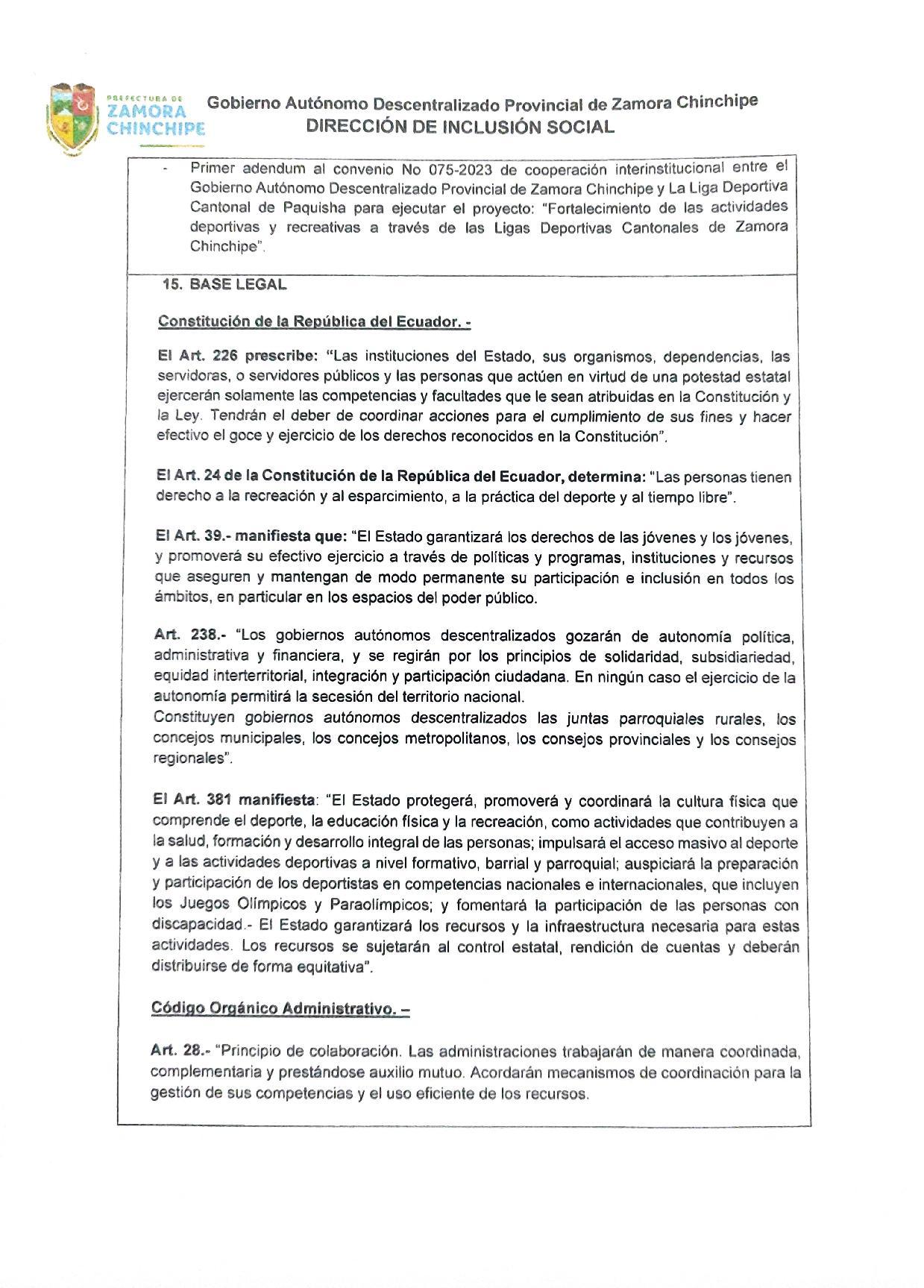 PREFECTURA DE ZAMORA CHINCHIPE

Gobierno Autónomo Descentralizado Provincial de Zamora Chinchipe
DIRECCIÓN DE INCLUSIÓN SOCIAL

- Primer adendum al convenio No 075-2023 de cooperación interinstitucional entre el Gobierno Autónomo Descentralizado Provincial de Zamora Chinchipe y La Liga Deportiva Cantonal de Paquisha para ejecutar el proyecto: "Fortalecimiento de las actividades deportivas y recreativas a través de las Ligas Deportivas Cantonales de Zamora Chinchipe".

15. BASE LEGAL

Constitución de la República del Ecuador. -

El Art. 226 prescribe: "Las instituciones del Estado, sus organismos, dependencias, las servidoras, o servidores públicos y las personas que actúen en virtud de una potestad estatal ejercerán solamente las competencias y facultades que le sean atribuidas en la Constitución y la Ley. Tendrán el deber de coordinar acciones para el cumplimiento de sus fines y hacer efectivo el goce y ejercicio de los derechos reconocidos en la Constitución".

El Art. 24 de la Constitución de la República del Ecuador, determina: "Las personas tienen derecho a la recreación y al esparcimiento, a la práctica del deporte y al tiempo libre".

El Art. 39.- manifiesta que: "El Estado garantizará los derechos de las jóvenes y los jóvenes, y promoverá su efectivo ejercicio a través de políticas y programas, instituciones y recursos que aseguren y mantengan de modo permanente su participación e inclusión en todos los ámbitos, en particular en los espacios del poder público.

Art. 238.- "Los gobiernos autónomos descentralizados gozarán de autonomía política, administrativa y financiera, y se regirán por los principios de solidaridad, subsidiariedad, equidad interterritorial, integración y participación ciudadana. En ningún caso el ejercicio de la autonomía permitirá la secesión del territorio nacional.
Constituyen gobiernos autónomos descentralizados las juntas parroquiales rurales, los concejos municipales, los concejos metropolitanos, los consejos provinciales y los consejos regionales".

El Art. 381 manifiesta: "El Estado protegerá, promoverá y coordinará la cultura física que comprende el deporte, la educación física y la recreación, como actividades que contribuyen a la salud, formación y desarrollo integral de las personas; impulsará el acceso masivo al deporte y a las actividades deportivas a nivel formativo, barrial y parroquial; auspiciará la preparación y participación de los deportistas en competencias nacionales e internacionales, que incluyen los Juegos Olímpicos y Paraolímpicos; y fomentará la participación de las personas con discapacidad.- El Estado garantizará los recursos y la infraestructura necesaria para estas actividades. Los recursos se sujetarán al control estatal, rendición de cuentas y deberán distribuirse de forma equitativa".

Código Orgánico Administrativo. –

Art. 28.- "Principio de colaboración. Las administraciones trabajarán de manera coordinada, complementaria y prestándose auxilio mutuo. Acordarán mecanismos de coordinación para la gestión de sus competencias y el uso eficiente de los recursos.